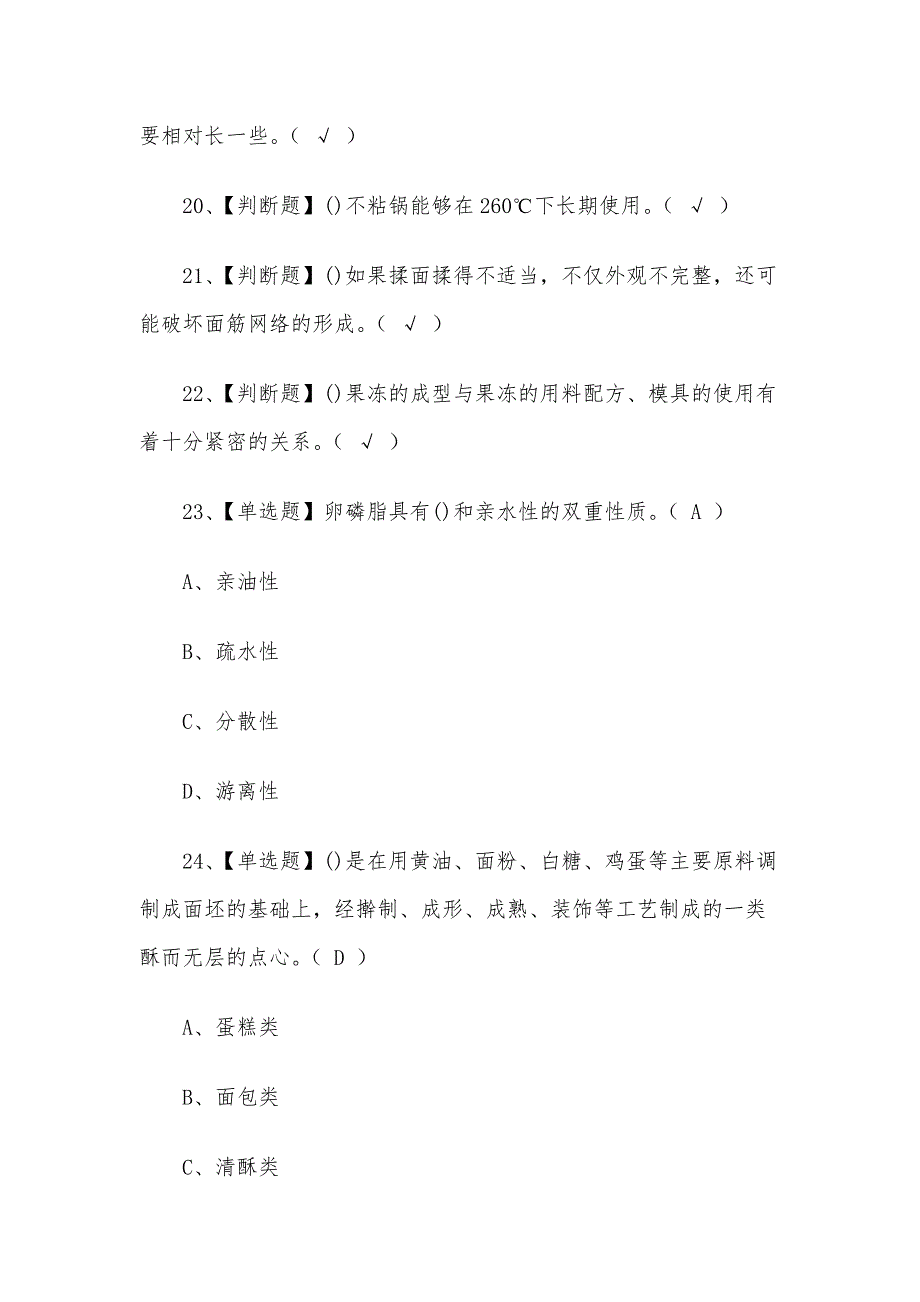 要相对长一些。（ √ ）

20、【判断题】()不粘锅能够在260℃下长期使用。（ √ ）

21、【判断题】()如果揉面揉得不适当，不仅外观不完整，还可能破坏面筋网络的形成。（ √ ）

22、【判断题】()果冻的成型与果冻的用料配方、模具的使用有着十分紧密的关系。（ √ ）

23、【单选题】卵磷脂具有()和亲水性的双重性质。（ A ）

A、亲油性

B、疏水性

C、分散性

D、游离性

24、【单选题】()是在用黄油、面粉、白糖、鸡蛋等主要原料调制成面坯的基础上，经擀制、成形、成熟、装饰等工艺制成的一类酥而无层的点心。（ D ）

A、蛋糕类

B、面包类

C、清酥类